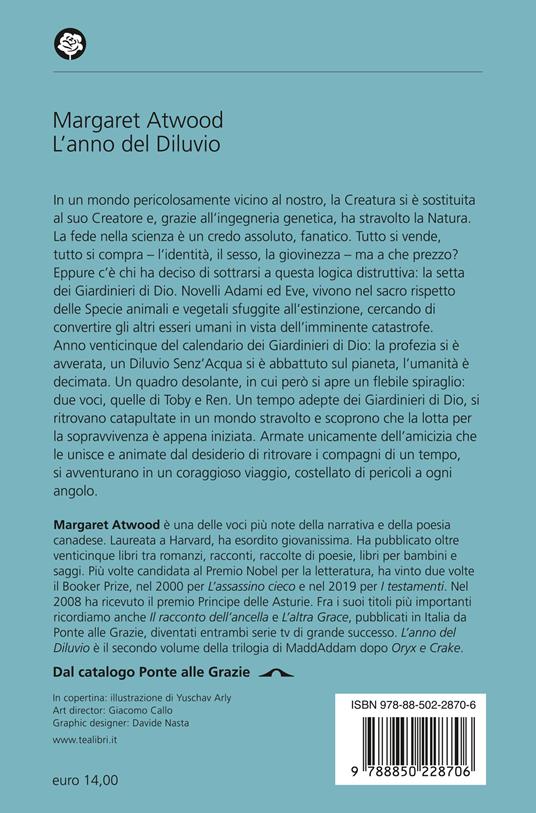 Margaret Atwood
L'anno del Diluvio

In un mondo pericolosamente vicino al nostro, la Creatura si è sostituita al suo Creatore e, grazie all'ingegneria genetica, ha stravolto la Natura. La fede nella scienza è un credo assoluto, fanatico. Tutto si vende, tutto si compra – l'identità, il sesso, la giovinezza – ma a che prezzo? Eppure c'è chi ha deciso di sottrarsi a questa logica distruttiva: la setta dei Giardinieri di Dio. Novelli Adami ed Eve, vivono nel sacro rispetto delle Specie animali e vegetali sfuggite all'estinzione, cercando di convertire gli altri esseri umani in vista dell'imminente catastrofe. Anno venticinque del calendario dei Giardinieri di Dio: la profezia si è avverata, un Diluvio Senz'Acqua si è abbattuto sul pianeta, l'umanità è decimata. Un quadro desolante, in cui però si apre un flebile spiraglio: due voci, quelle di Toby e Ren. Un tempo adepte dei Giardinieri di Dio, si ritrovano catapultate in un mondo stravolto e scoprono che la lotta per la sopravvivenza è appena iniziata. Armate unicamente dell'amicizia che le unisce e animate dal desiderio di ritrovare i compagni di un tempo, si avventurano in un coraggioso viaggio, costellato di pericoli a ogni angolo.

Margaret Atwood è una delle voci più note della narrativa e della poesia canadese. Laureata a Harvard, ha esordito giovanissima. Ha pubblicato oltre venticinque libri tra romanzi, racconti, raccolte di poesie, libri per bambini e saggi. Più volte candidata al Premio Nobel per la letteratura, ha vinto due volte il Booker Prize, nel 2000 per L'assassino cieco e nel 2019 per I testamenti. Nel 2008 ha ricevuto il premio Principe delle Asturie. Fra i suoi titoli più importanti ricordiamo anche Il racconto dell'ancella e L'altra Grace, pubblicati in Italia da Ponte alle Grazie, diventati entrambi serie tv di grande successo. L'anno del Diluvio è il secondo volume della trilogia di MaddAddam dopo Oryx e Crake.

Dal catalogo Ponte alle Grazie

In copertina: illustrazione di Yuschav Arly
Art director: Giacomo Callo
Graphic designer: Davide Nasta

www.tealibri.it

euro 14,00

ISBN 978-88-502-2870-6
9 788850 228706